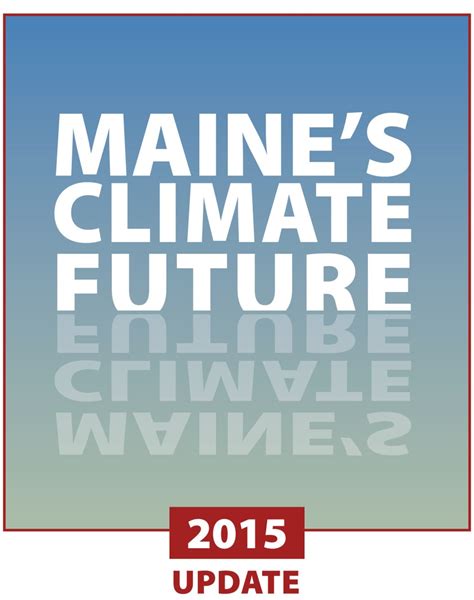 MAINE'S
CLIMATE
FUTURE

2015
UPDATE